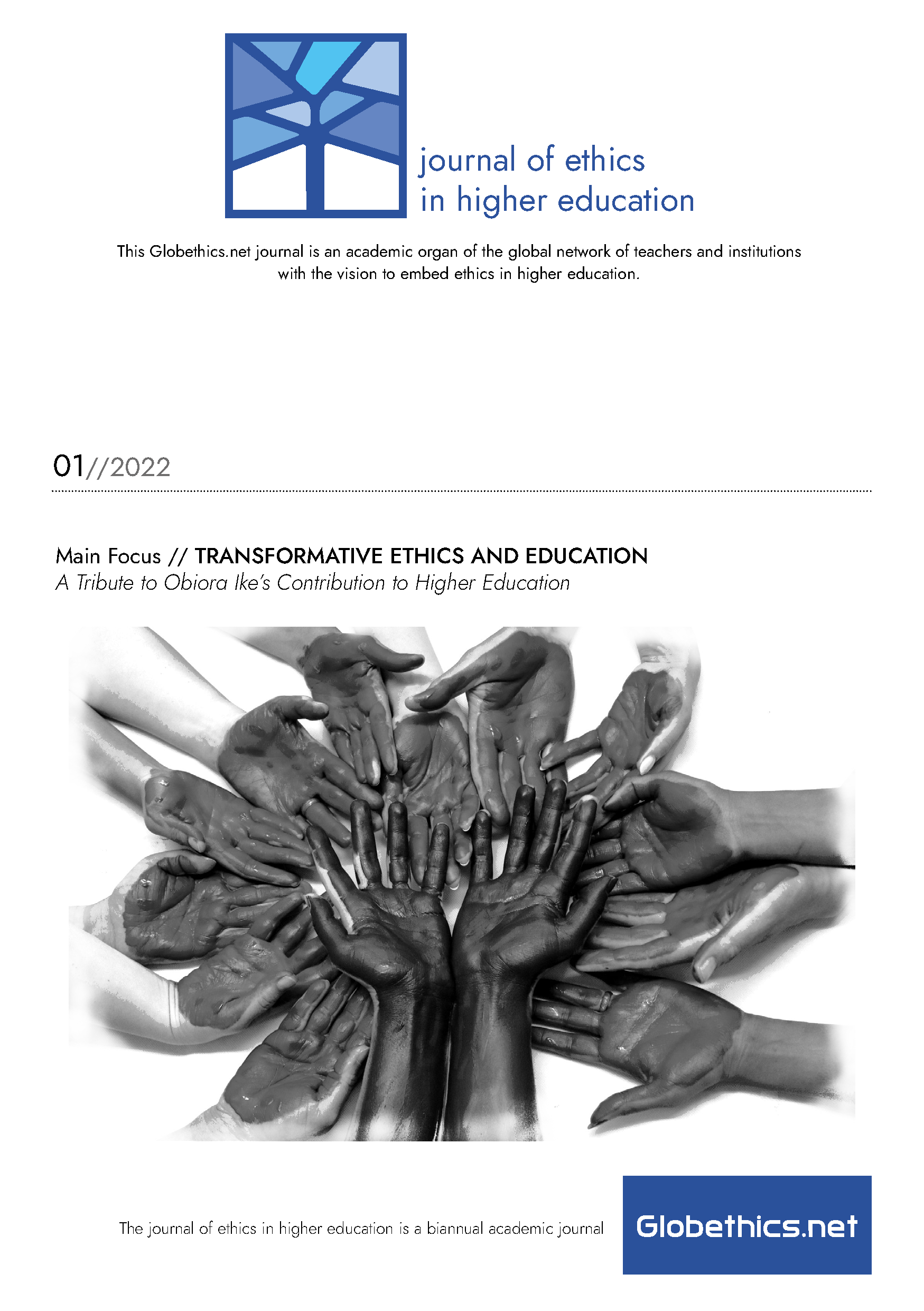 journal of ethics
in higher education

This Globethics.net journal is an academic organ of the global network of teachers and institutions with the vision to embed ethics in higher education.

01//2022

Main Focus // TRANSFORMATIVE ETHICS AND EDUCATION
A Tribute to Obiora Ike's Contribution to Higher Education

The journal of ethics in higher education is a biannual academic journal

Globethics.net